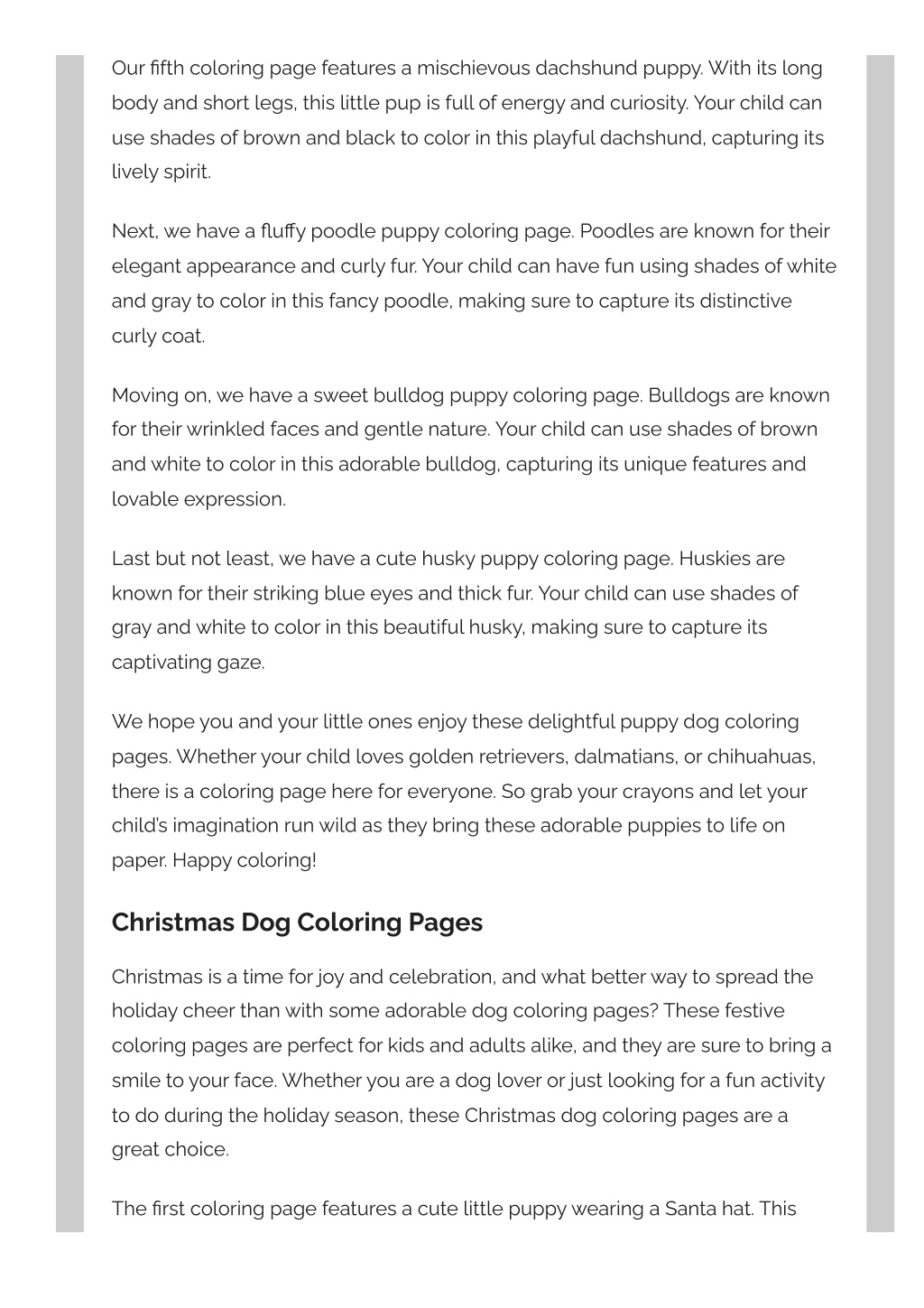 Our fifth coloring page features a mischievous dachshund puppy. With its long body and short legs, this little pup is full of energy and curiosity. Your child can use shades of brown and black to color in this playful dachshund, capturing its lively spirit.

Next, we have a fluffy poodle puppy coloring page. Poodles are known for their elegant appearance and curly fur. Your child can have fun using shades of white and gray to color in this fancy poodle, making sure to capture its distinctive curly coat.

Moving on, we have a sweet bulldog puppy coloring page. Bulldogs are known for their wrinkled faces and gentle nature. Your child can use shades of brown and white to color in this adorable bulldog, capturing its unique features and lovable expression.

Last but not least, we have a cute husky puppy coloring page. Huskies are known for their striking blue eyes and thick fur. Your child can use shades of gray and white to color in this beautiful husky, making sure to capture its captivating gaze.

We hope you and your little ones enjoy these delightful puppy dog coloring pages. Whether your child loves golden retrievers, dalmatians, or chihuahuas, there is a coloring page here for everyone. So grab your crayons and let your child's imagination run wild as they bring these adorable puppies to life on paper. Happy coloring!

Christmas Dog Coloring Pages

Christmas is a time for joy and celebration, and what better way to spread the holiday cheer than with some adorable dog coloring pages? These festive coloring pages are perfect for kids and adults alike, and they are sure to bring a smile to your face. Whether you are a dog lover or just looking for a fun activity to do during the holiday season, these Christmas dog coloring pages are a great choice.

The first coloring page features a cute little puppy wearing a Santa hat. This